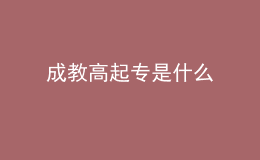 成教高起专是什么